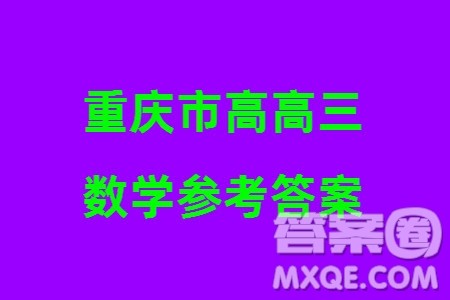 重庆市高高三

数学参考答案

答案圈
MXQE.COM